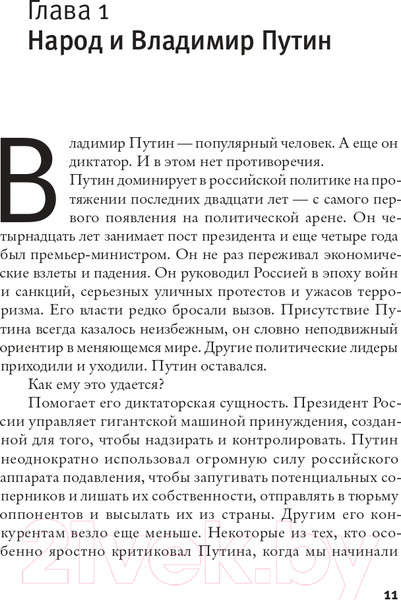 Глава 1
Народ и Владимир Путин

Владимир Путин — популярный человек. А еще он диктатор. И в этом нет противоречия.

Путин доминирует в российской политике на протяжении последних двадцати лет — с самого первого появления на политической арене. Он четырнадцать лет занимает пост президента и еще четыре года был премьер-министром. Он не раз переживал экономические взлеты и падения. Он руководил Россией в эпоху войн и санкций, серьезных уличных протестов и ужасов терроризма. Его власти редко бросали вызов. Присутствие Путина всегда казалось неизбежным, он словно неподвижный ориентир в меняющемся мире. Другие политические лидеры приходили и уходили. Путин оставался.

Как ему это удается?

Помогает его диктаторская сущность. Президент России управляет гигантской машиной принуждения, созданной для того, чтобы надзирать и контролировать. Путин неоднократно использовал огромную силу российского аппарата подавления, чтобы запугивать потенциальных соперников и лишать их собственности, отправлять в тюрьму оппонентов и высылать их из страны. Другим его конкурентам везло еще меньше. Некоторые из тех, кто особенно яростно критиковал Путина, когда мы начинали

21vek.by

11